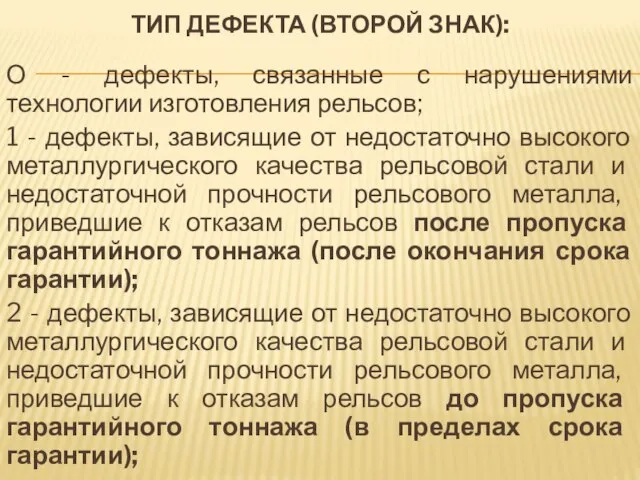 ТИП ДЕФЕКТА (ВТОРОЙ ЗНАК):

О - дефекты, связанные с нарушениями технологии изготовления рельсов;

1 - дефекты, зависящие от недостаточно высокого металлургического качества рельсовой стали и недостаточной прочности рельсового металла, приведшие к отказам рельсов после пропуска гарантийного тоннажа (после окончания срока гарантии);

2 - дефекты, зависящие от недостаточно высокого металлургического качества рельсовой стали и недостаточной прочности рельсового металла, приведшие к отказам рельсов до пропуска гарантийного тоннажа (в пределах срока гарантии);